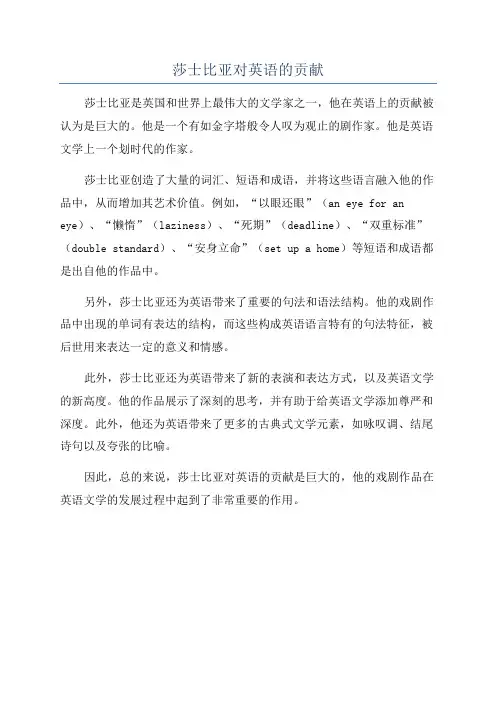 莎士比亚对英语的贡献

莎士比亚是英国和世界上最伟大的文学家之一，他在英语上的贡献被认为是巨大的。他是一个有如金字塔般令人叹为观止的剧作家。他是英语文学上一个划时代的作家。

莎士比亚创造了大量的词汇、短语和成语，并将这些语言融入他的作品中，从而增加其艺术价值。例如，“以眼还眼”（an eye for an eye）、“懒惰”（laziness）、“死期”（deadline）、“双重标准”（double standard）、“安身立命”（set up a home）等短语和成语都是出自他的作品中。

另外，莎士比亚还为英语带来了重要的句法和语法结构。他的戏剧作品中出现的单词有表达的结构，而这些构成英语语言特有的句法特征，被后世用来表达一定的意义和情感。

此外，莎士比亚还为英语带来了新的表演和表达方式，以及英语文学的新高度。他的作品展示了深刻的思考，并有助于给英语文学添加尊严和深度。此外，他还为英语带来了更多的古典式文学元素，如咏叹调、结尾诗句以及夸张的比喻。

因此，总的来说，莎士比亚对英语的贡献是巨大的，他的戏剧作品在英语文学的发展过程中起到了非常重要的作用。